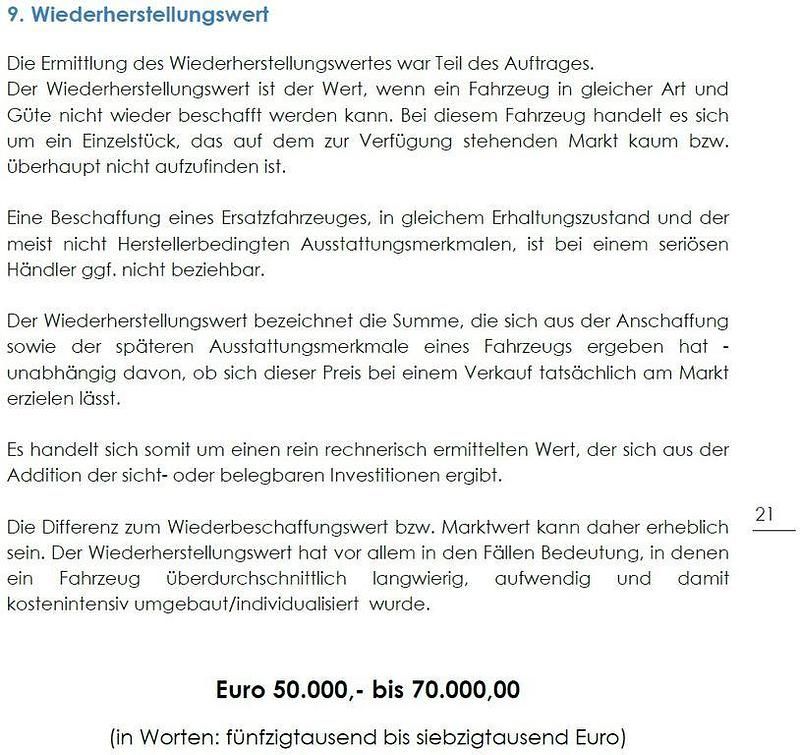 9. Wiederherstellungswert

Die Ermittlung des Wiederherstellungswertes war Teil des Auftrages.
Der Wiederherstellungswert ist der Wert, wenn ein Fahrzeug in gleicher Art und Güte nicht wieder beschafft werden kann. Bei diesem Fahrzeug handelt es sich um ein Einzelstück, das auf dem zur Verfügung stehenden Markt kaum bzw. überhaupt nicht aufzufinden ist.

Eine Beschaffung eines Ersatzfahrzeuges, in gleichem Erhaltungszustand und der meist nicht Herstellerbedingten Ausstattungsmerkmalen, ist bei einem seriösen Händler ggf. nicht beziehbar.

Der Wiederherstellungswert bezeichnet die Summe, die sich aus der Anschaffung sowie der späteren Ausstattungsmerkmale eines Fahrzeugs ergeben hat - unabhängig davon, ob sich dieser Preis bei einem Verkauf tatsächlich am Markt erzielen lässt.

Es handelt sich somit um einen rein rechnerisch ermittelten Wert, der sich aus der Addition der sicht- oder belegbaren Investitionen ergibt.

Die Differenz zum Wiederbeschaffungswert bzw. Marktwert kann daher erheblich sein. Der Wiederherstellungswert hat vor allem in den Fällen Bedeutung, in denen ein Fahrzeug überdurchschnittlich langwierig, aufwendig und damit kostenintensiv umgebaut/individualisiert wurde.

21

Euro 50.000,- bis 70.000,00

(in Worten: fünfzigtausend bis siebzigtausend Euro)